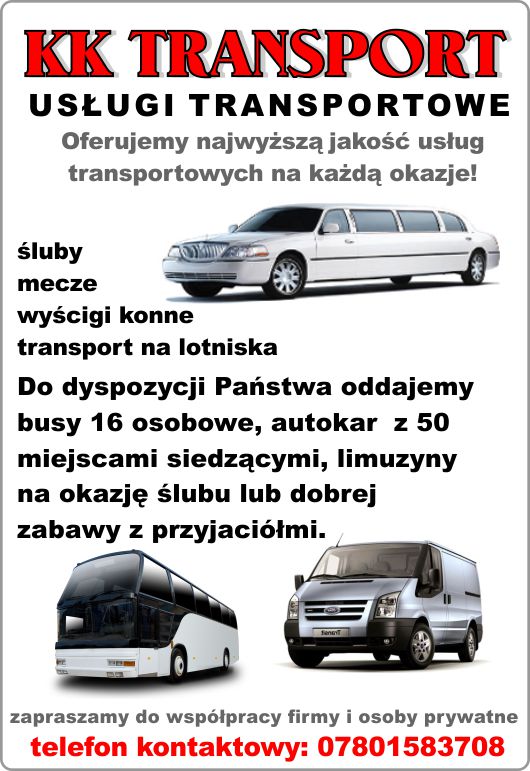 KK TRANSPORT

USŁUGI TRANSPORTOWE

Oferujemy najwyższą jakość usług transportowych na każdą okazje!

śluby
mecze
wyścigi konne
transport na lotniska

Do dyspozycji Państwa oddajemy busy 16 osobowe, autokar z 50 miejscami siedzącymi, limuzyny na okazję ślubu lub dobrej zabawy z przyjaciółmi.

zapraszamy do współpracy firmy i osoby prywatne

telefon kontaktowy: 07801583708